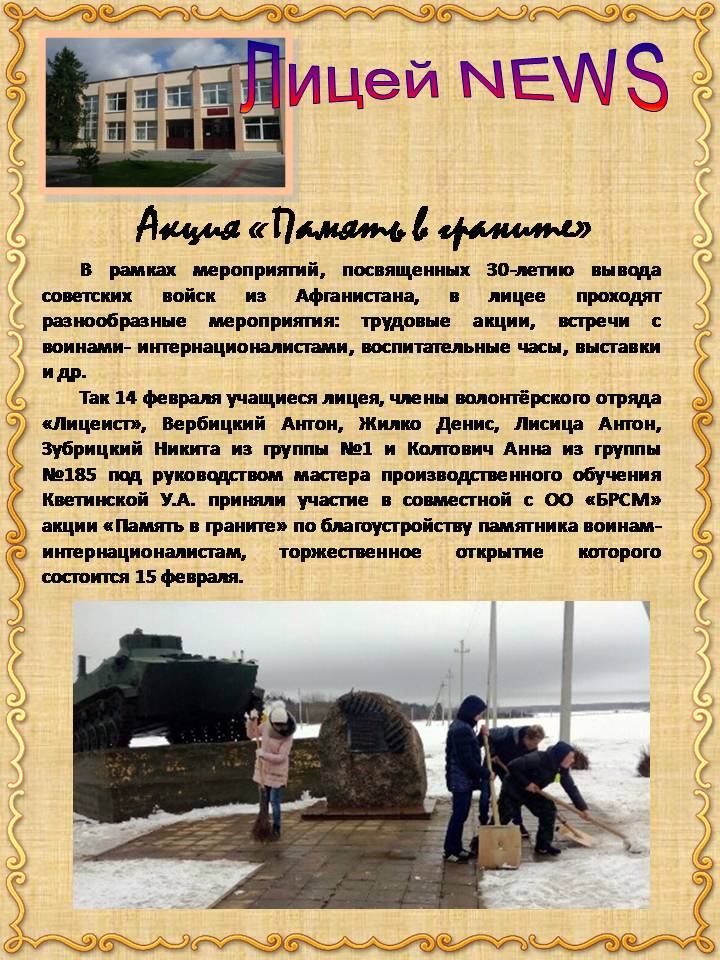 Лицей NEWS

Акция «Память в граните»

В рамках мероприятий, посвященных 30-летию вывода советских войск из Афганистана, в лицее проходят разнообразные мероприятия: трудовые акции, встречи с воинами- интернационалистами, воспитательные часы, выставки и др.

Так 14 февраля учащиеся лицея, члены волонтёрского отряда «Лицеист», Вербицкий Антон, Жилко Денис, Лисица Антон, Зубрицкий Никита из группы №1 и Колтович Анна из группы №185 под руководством мастера производственного обучения Кветинской У.А. приняли участие в совместной с ОО «БРСМ» акции «Память в граните» по благоустройству памятника воинам-интернационалистам, торжественное открытие которого состоится 15 февраля.